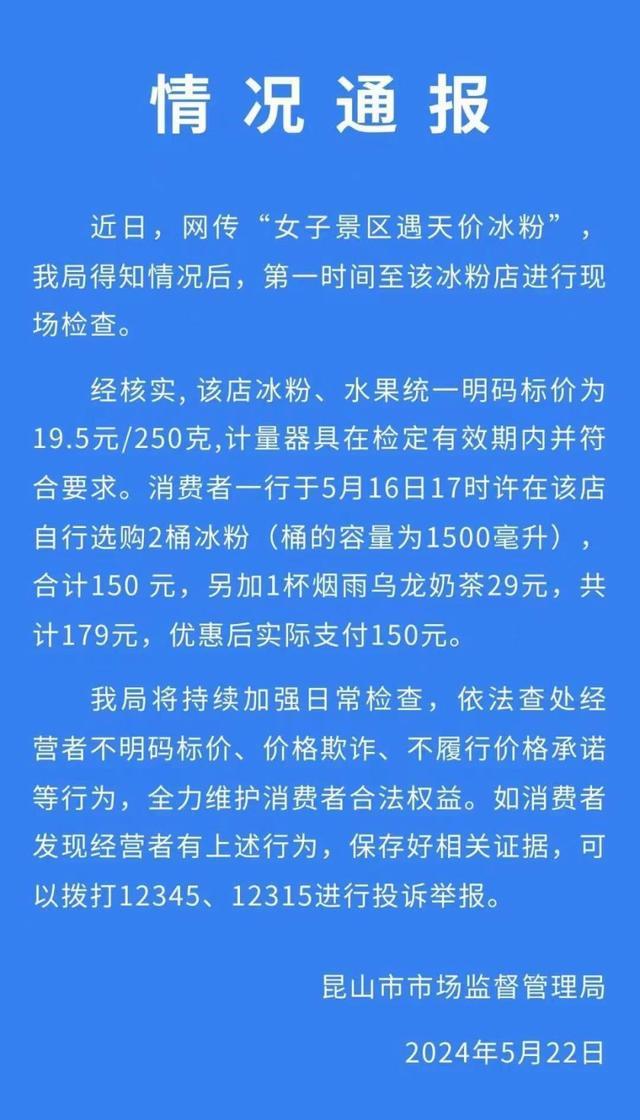 情况通报

近日，网传“女子景区遇天价冰粉”，我局得知情况后，第一时间至该冰粉店进行现场检查。

经核实, 该店冰粉、水果统一明码标价为19.5元/250克,计量器具在检定有效期内并符合要求。消费者一行于5月16日17时许在该店自行选购2桶冰粉（桶的容量为1500毫升），合计150 元，另加1杯烟雨乌龙奶茶29元，共计179元，优惠后实际支付150元。

我局将持续加强日常检查，依法查处经营者不明码标价、价格欺诈、不履行价格承诺等行为，全力维护消费者合法权益。如消费者发现经营者有上述行为，保存好相关证据，可以拨打12345、12315进行投诉举报。

昆山市市场监督管理局

2024年5月22日